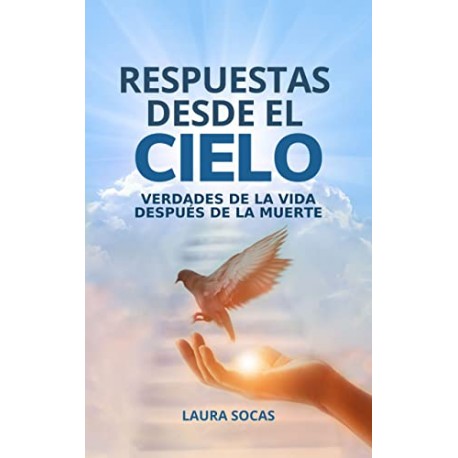 RESPUESTAS DESDE EL CIELO

VERDADES DE LA VIDA DESPUÉS DE LA MUERTE

LAURA SOCAS